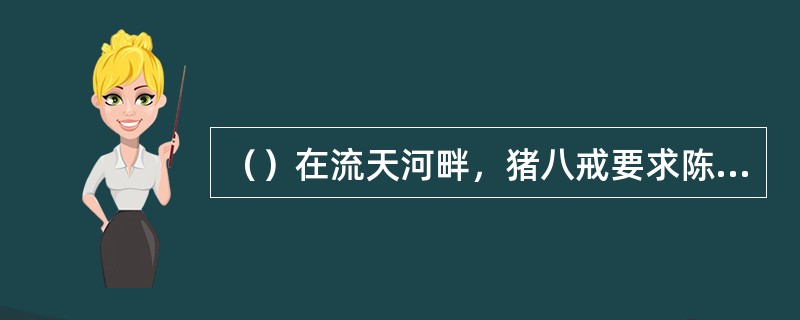 （）在流天河畔，猪八戒要求陈...